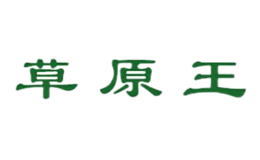 草原王